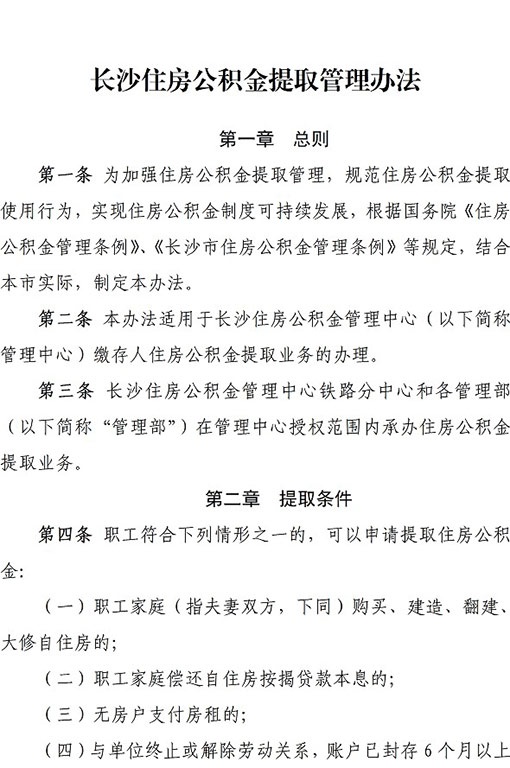 长沙住房公积金提取管理办法

第一章 总则

第一条 为加强住房公积金提取管理，规范住房公积金提取使用行为，实现住房公积金制度可持续发展，根据国务院《住房公积金管理条例》、《长沙市住房公积金管理条例》等规定，结合本市实际，制定本办法。

第二条 本办法适用于长沙住房公积金管理中心（以下简称管理中心）缴存人住房公积金提取业务的办理。

第三条 长沙住房公积金管理中心铁路分中心和各管理部（以下简称“管理部”）在管理中心授权范围内承办住房公积金提取业务。

第二章 提取条件

第四条 职工符合下列情形之一的，可以申请提取住房公积金:

（一）职工家庭（指夫妻双方，下同）购买、建造、翻建、大修自住房的;

（二）职工家庭偿还自住房按揭贷款本息的;

（三）无房户支付房租的;

（四）与单位终止或解除劳动关系，账户已封存6个月以上